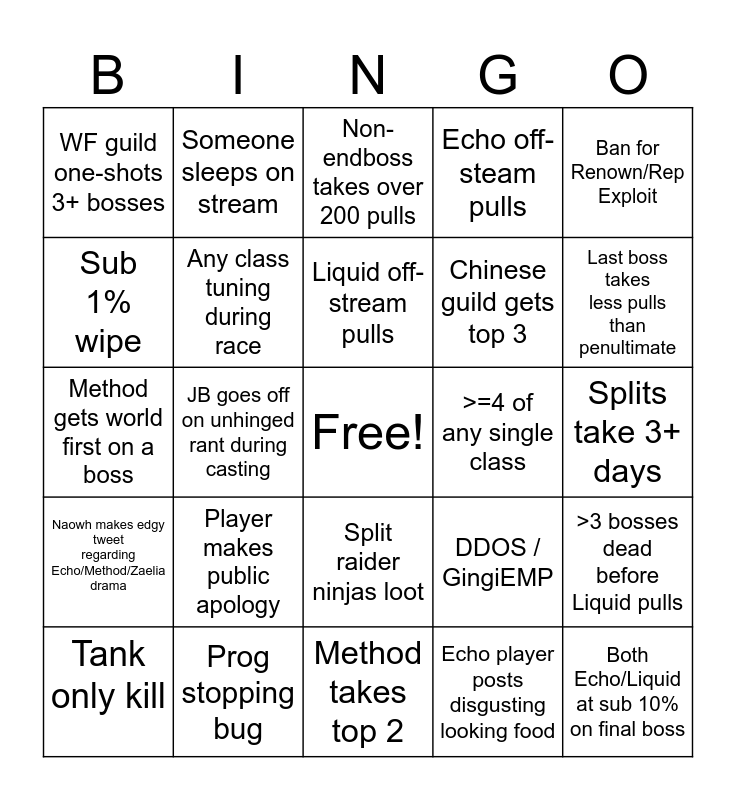 | B | I | N | G | O |
|---|---|---|---|---|
| WF guild one-shots 3+ bosses | Someone sleeps on stream | Non-endboss takes over 200 pulls | Echo off-steam pulls | Ban for Renown/Rep Exploit |
| Sub 1% wipe | Any class tuning during race | Liquid off-stream pulls | Chinese guild gets top 3 | Last boss takes less pulls than penultimate |
| Method gets world first on a boss | JB goes off on unhinged rant during casting | Free! | >=4 of any single class | Splits take 3+ days |
| Naowh makes edgy tweet regarding Echo/Method/Zaelia drama | Player makes public apology | Split raider ninjas loot | DDOS / GingiEMP | >3 bosses dead before Liquid pulls |
| Tank only kill | Prog stopping bug | Method takes top 2 | Echo player posts disgusting looking food | Both Echo/Liquid at sub 10% on final boss |